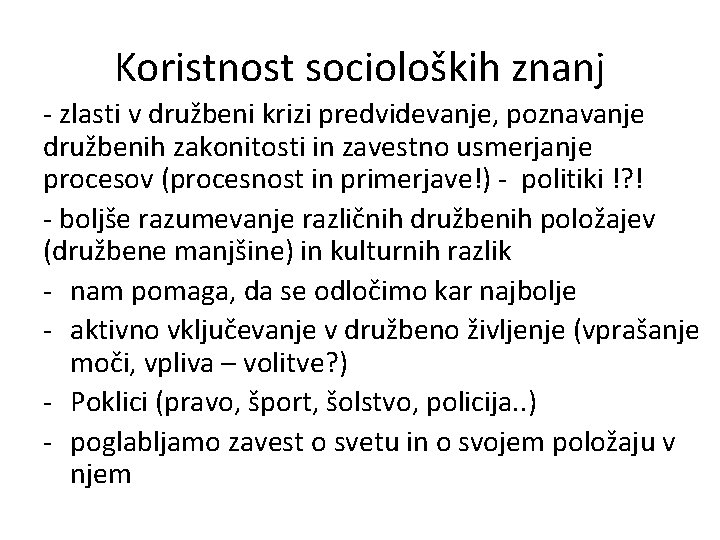 Koristnost socioloških znanj

- zlasti v družbeni krizi predvidevanje, poznavanje družbenih zakonitosti in zavestno usmerjanje procesov (procesnost in primerjave!) - politiki !?!

- boljše razumevanje različnih družbenih položajev (družbene manjšine) in kulturnih razlik

- nam pomaga, da se odločimo kar najbolje
- aktivno vključevanje v družbeno življenje (vprašanje moči, vpliva – volitve?)
- Poklici (pravo, šport, šolstvo, policija..)
- poglabljamo zavest o svetu in o svojem položaju v njem